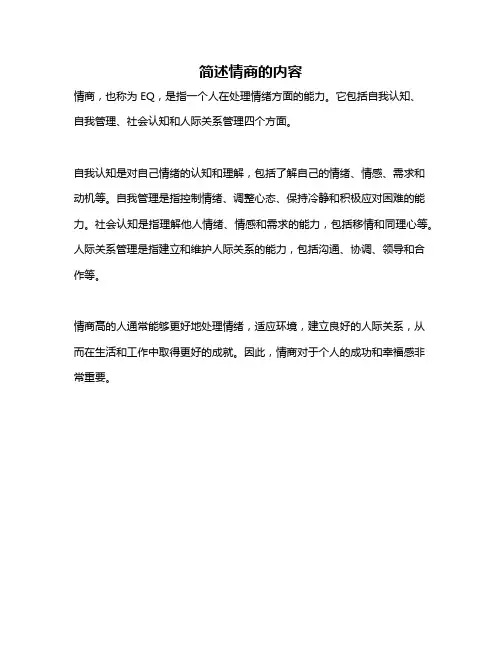 简述情商的内容

情商，也称为 EQ，是指一个人在处理情绪方面的能力。它包括自我认知、自我管理、社会认知和人际关系管理四个方面。

自我认知是对自己情绪的认知和理解，包括了解自己的情绪、情感、需求和动机等。自我管理是指控制情绪、调整心态、保持冷静和积极应对困难的能力。社会认知是指理解他人情绪、情感和需求的能力，包括移情和同理心等。人际关系管理是指建立和维护人际关系的能力，包括沟通、协调、领导和合作等。

情商高的人通常能够更好地处理情绪，适应环境，建立良好的人际关系，从而在生活和工作中取得更好的成就。因此，情商对于个人的成功和幸福感非常重要。